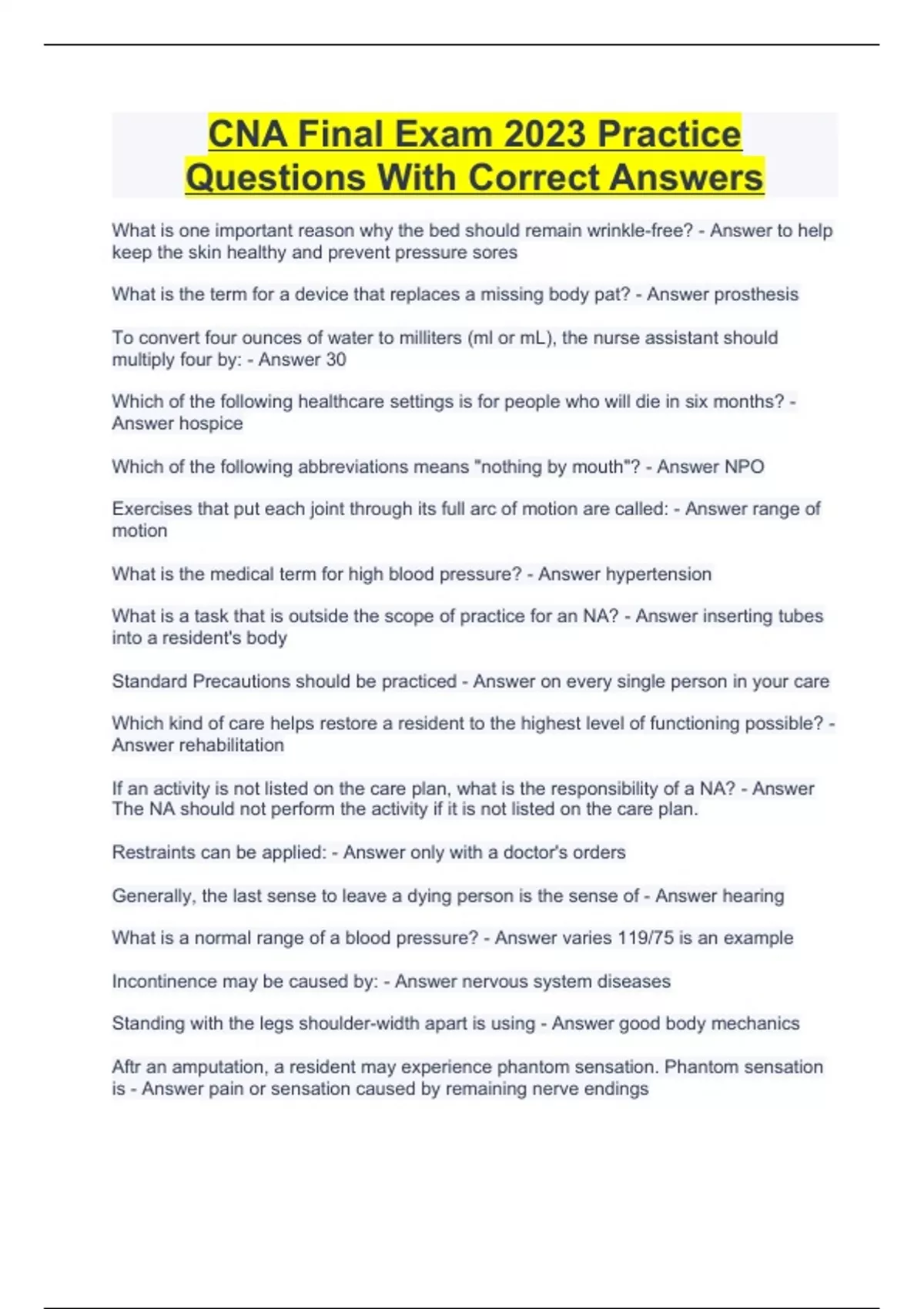 CNA Final Exam 2023 Practice Questions With Correct Answers

What is one important reason why the bed should remain wrinkle-free? - Answer to help keep the skin healthy and prevent pressure sores

What is the term for a device that replaces a missing body pat? - Answer prosthesis

To convert four ounces of water to milliters (ml or mL), the nurse assistant should multiply four by: - Answer 30

Which of the following healthcare settings is for people who will die in six months? - Answer hospice

Which of the following abbreviations means "nothing by mouth"? - Answer NPO

Exercises that put each joint through its full arc of motion are called: - Answer range of motion

What is the medical term for high blood pressure? - Answer hypertension

What is a task that is outside the scope of practice for an NA? - Answer inserting tubes into a resident's body

Standard Precautions should be practiced - Answer on every single person in your care

Which kind of care helps restore a resident to the highest level of functioning possible? - Answer rehabilitation

If an activity is not listed on the care plan, what is the responsibility of a NA? - Answer The NA should not perform the activity if it is not listed on the care plan.

Restraints can be applied: - Answer only with a doctor's orders

Generally, the last sense to leave a dying person is the sense of - Answer hearing

What is a normal range of a blood pressure? - Answer varies 119/75 is an example

Incontinence may be caused by: - Answer nervous system diseases

Standing with the legs shoulder-width apart is using - Answer good body mechanics

Aftr an amputation, a resident may experience phantom sensation. Phantom sensation is - Answer pain or sensation caused by remaining nerve endings